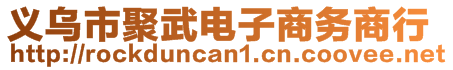 义乌市聚武电子商务商行
http://rockduncan1.cn.coovee.net